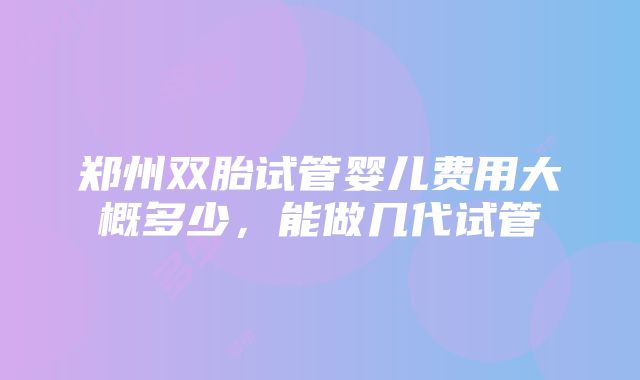 郑州双胎试管婴儿费用大概多少，能做几代试管